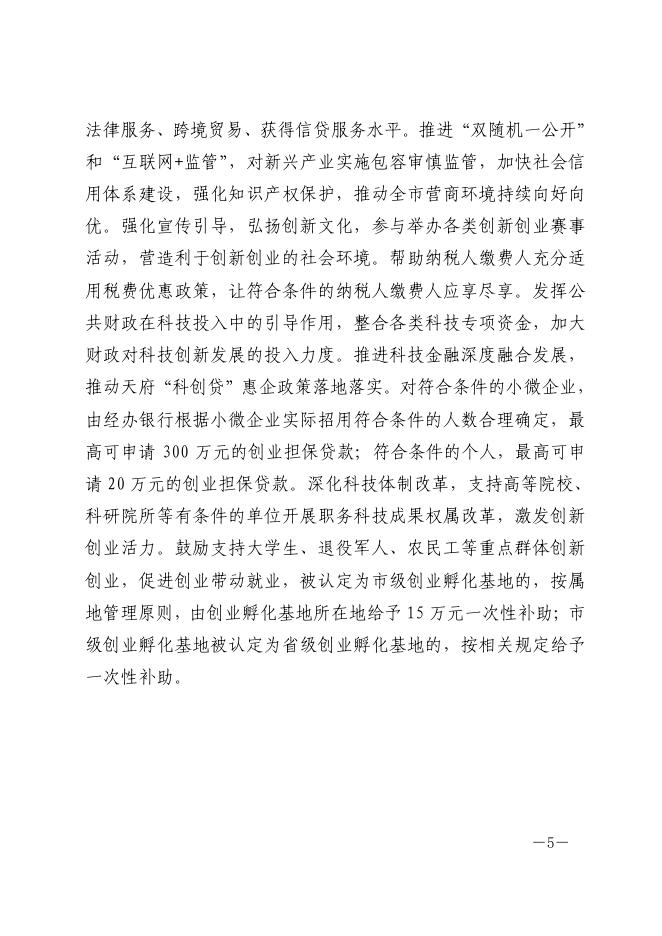 法律服务、跨境贸易、获得信贷服务水平。推进“双随机一公开”和“互联网+监管”，对新兴产业实施包容审慎监管，加快社会信用体系建设，强化知识产权保护，推动全市营商环境持续向好向优。强化宣传引导，弘扬创新文化，参与举办各类创新创业赛事活动，营造利于创新创业的社会环境。帮助纳税人缴费人充分适用税费优惠政策，让符合条件的纳税人缴费人应享尽享。发挥公共财政在科技投入中的引导作用，整合各类科技专项资金，加大财政对科技创新发展的投入力度。推进科技金融深度融合发展，推动天府“科创贷”惠企政策落地落实。对符合条件的小微企业，由经办银行根据小微企业实际招用符合条件的人数合理确定，最高可申请 300 万元的创业担保贷款；符合条件的个人，最高可申请 20 万元的创业担保贷款。深化科技体制改革，支持高等院校、科研院所等有条件的单位开展职务科技成果权属改革，激发创新创业活力。鼓励支持大学生、退役军人、农民工等重点群体创新创业，促进创业带动就业，被认定为市级创业孵化基地的，按属地管理原则，由创业孵化基地所在地给予 15 万元一次性补助；市级创业孵化基地被认定为省级创业孵化基地的，按相关规定给予一次性补助。

—5—